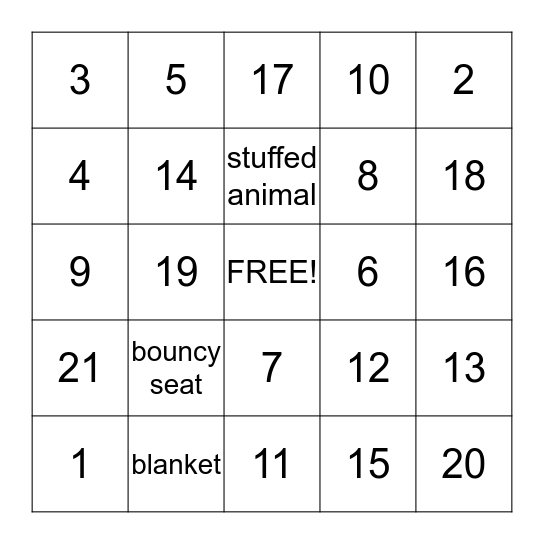 | 3 | 5 | 17 | 10 | 2 |
|---|---|---|---|---|
| 4 | 14 | stuffed animal | 8 | 18 |
| 9 | 19 | FREE! | 6 | 16 |
| 21 | bouncy seat | 7 | 12 | 13 |
| 1 | blanket | 11 | 15 | 20 |